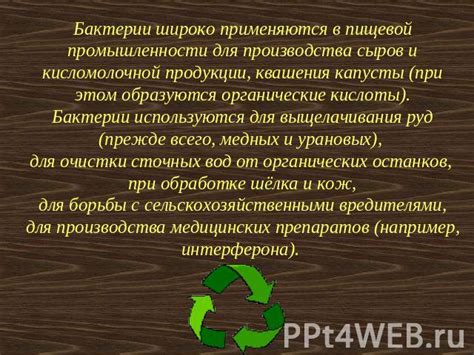 Бактерии широко применяются в пищевой промышленности для производства сыров и кисломолочной продукции, квашения капусты (при этом образуются органические кислоты).
Бактерии используются для выщелачивания руд (прежде всего, медных и урановых),
для очистки сточных вод от органических останков,
при обработке шёлка и кож,
для борьбы с сельскохозяйственными вредителями,
для производства медицинских препаратов (например, интерферона).

PPt4WEB.ru